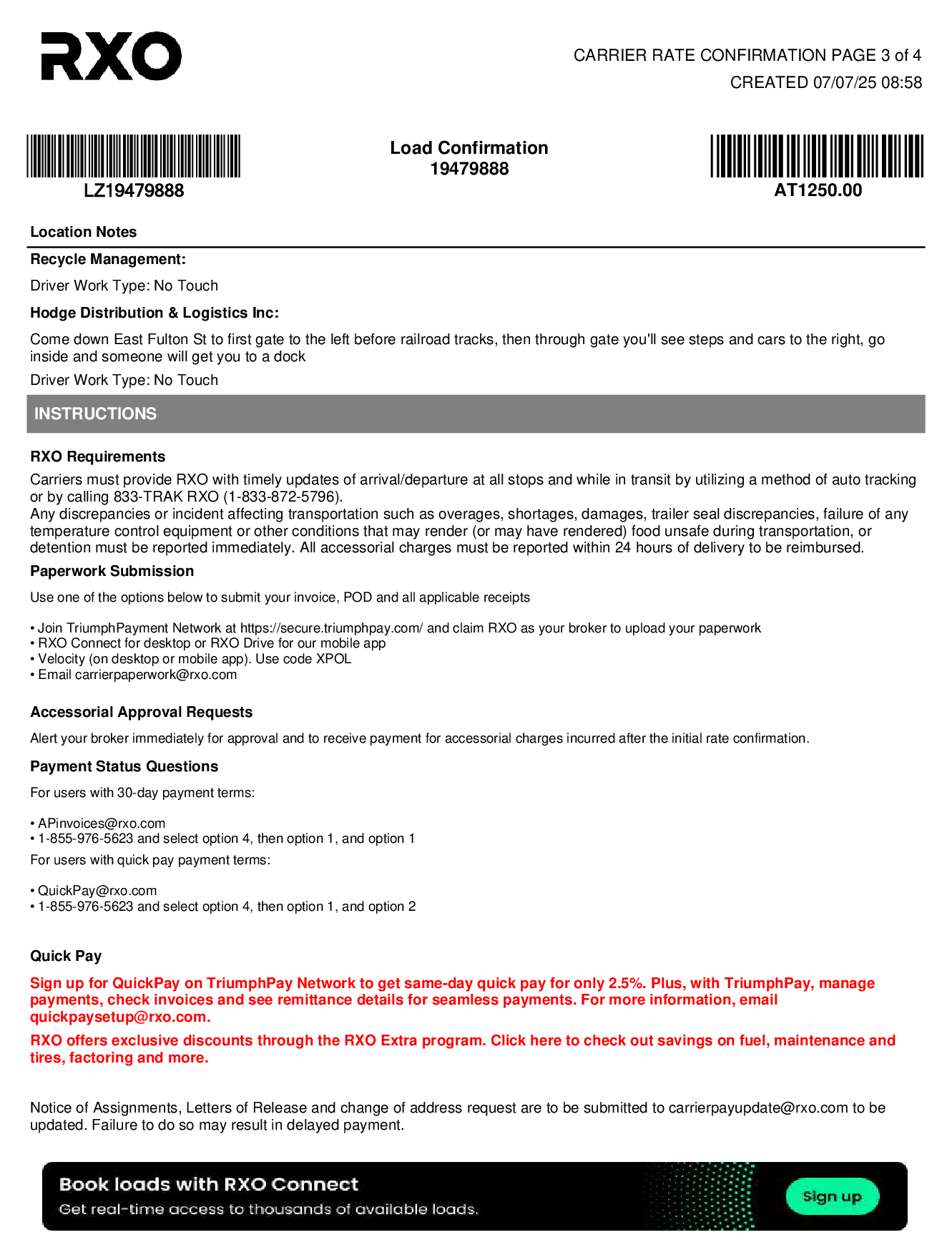 RXO

CARRIER RATE CONFIRMATION PAGE 3 of 4
CREATED 07/07/25 08:58

LZ19479888

Load Confirmation
19479888

AT1250.00

Location Notes

Recycle Management:

Driver Work Type: No Touch

Hodge Distribution & Logistics Inc:

Come down East Fulton St to first gate to the left before railroad tracks, then through gate you'll see steps and cars to the right, go inside and someone will get you to a dock

Driver Work Type: No Touch

INSTRUCTIONS

RXO Requirements

Carriers must provide RXO with timely updates of arrival/departure at all stops and while in transit by utilizing a method of auto tracking or by calling 833-TRAK RXO (1-833-872-5796).
Any discrepancies or incident affecting transportation such as overages, shortages, damages, trailer seal discrepancies, failure of any temperature control equipment or other conditions that may render (or may have rendered) food unsafe during transportation, or detention must be reported immediately. All accessorial charges must be reported within 24 hours of delivery to be reimbursed.

Paperwork Submission

Use one of the options below to submit your invoice, POD and all applicable receipts

• Join TriumphPayment Network at https://secure.triumphpay.com/ and claim RXO as your broker to upload your paperwork
• RXO Connect for desktop or RXO Drive for our mobile app
• Velocity (on desktop or mobile app). Use code XPOL
• Email carrierpaperwork@rxo.com

Accessorial Approval Requests

Alert your broker immediately for approval and to receive payment for accessorial charges incurred after the initial rate confirmation.

Payment Status Questions

For users with 30-day payment terms:

• APinvoices@rxo.com
• 1-855-976-5623 and select option 4, then option 1, and option 1

For users with quick pay payment terms:

• QuickPay@rxo.com
• 1-855-976-5623 and select option 4, then option 1, and option 2

Quick Pay

Sign up for QuickPay on TriumphPay Network to get same-day quick pay for only 2.5%. Plus, with TriumphPay, manage payments, check invoices and see remittance details for seamless payments. For more information, email quickpaysetup@rxo.com.

RXO offers exclusive discounts through the RXO Extra program. Click here to check out savings on fuel, maintenance and tires, factoring and more.

Notice of Assignments, Letters of Release and change of address request are to be submitted to carrierpayupdate@rxo.com to be updated. Failure to do so may result in delayed payment.

Book loads with RXO Connect
Get real-time access to thousands of available loads.
Sign up